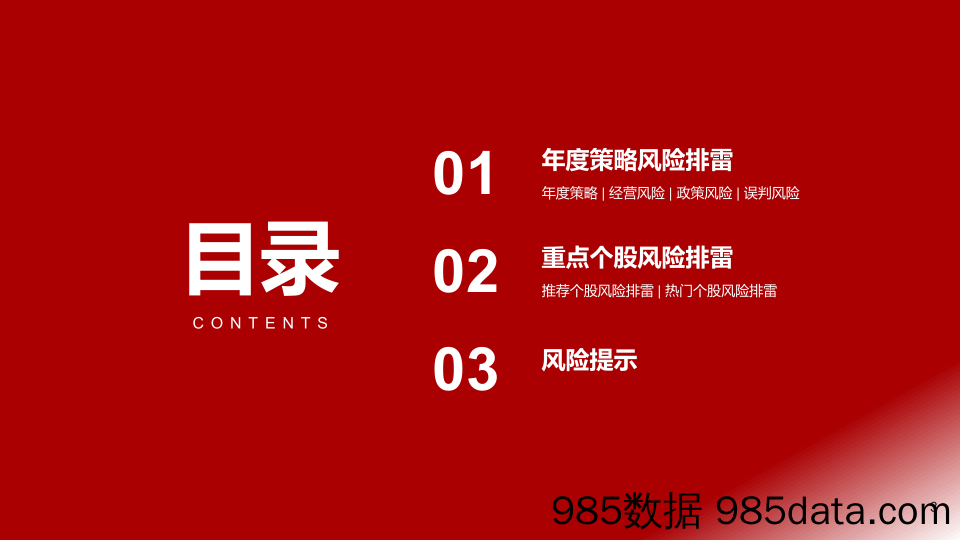 目录
CONTENTS

01 年度策略风险排雷
年度策略 | 经营风险 | 政策风险 | 误判风险

02 重点个股风险排雷
推荐个股风险排雷 | 热门个股风险排雷

03 风险提示

985数据 985data.com